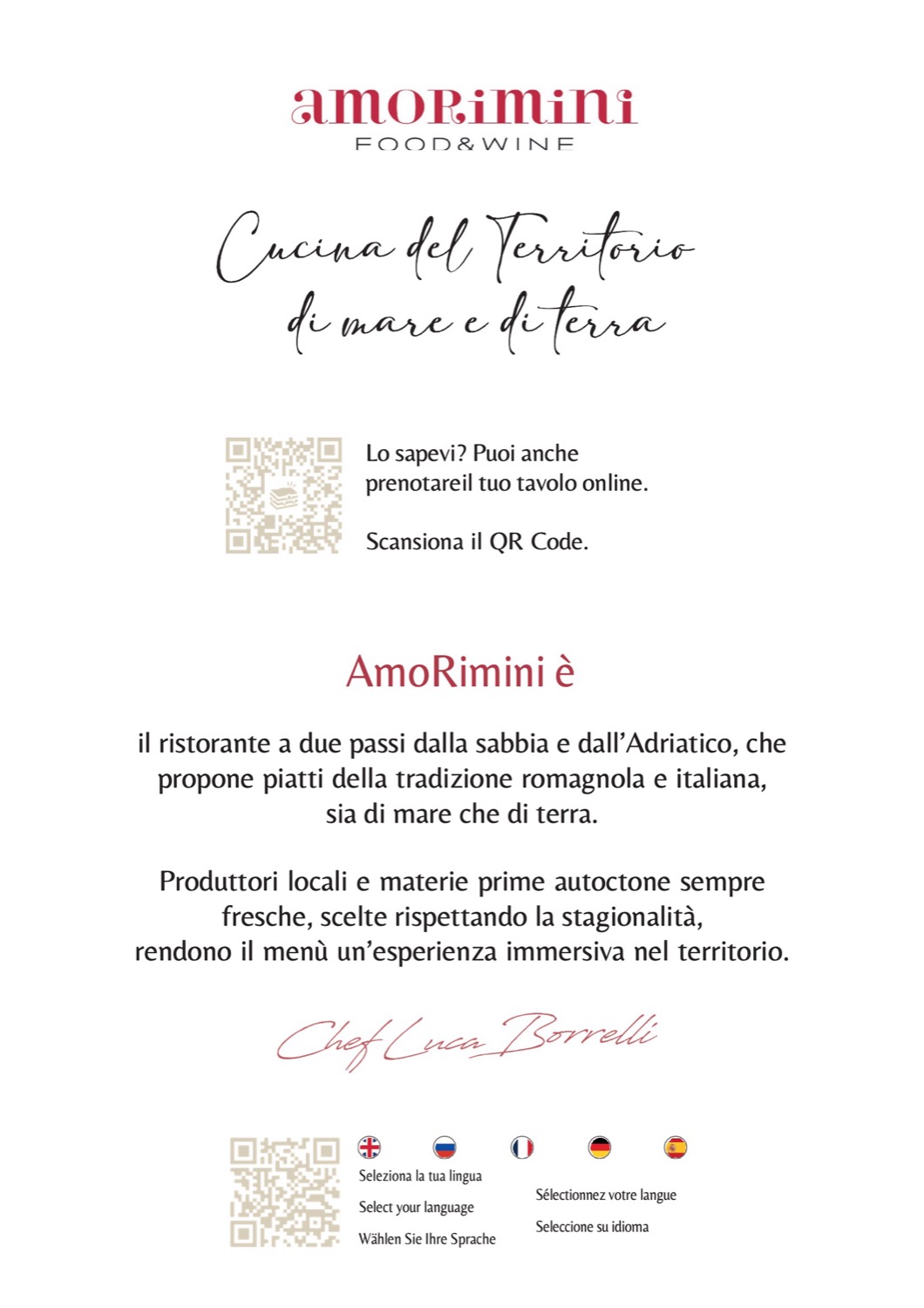 amoRimini
FOOD&WINE

Cucina del Territorio
di mare e di terra

Lo sapevi? Puoi anche prenotareil tuo tavolo online.

Scansiona il QR Code.

AmoRimini è

il ristorante a due passi dalla sabbia e dall'Adriatico, che propone piatti della tradizione romagnola e italiana, sia di mare che di terra.

Produttori locali e materie prime autoctone sempre fresche, scelte rispettando la stagionalità, rendono il menù un'esperienza immersiva nel territorio.

Chef Luca Borrelli

Seleziona la tua lingua
Select your language
Wählen Sie Ihre Sprache

Sélectionnez votre langue
Seleccione su idioma